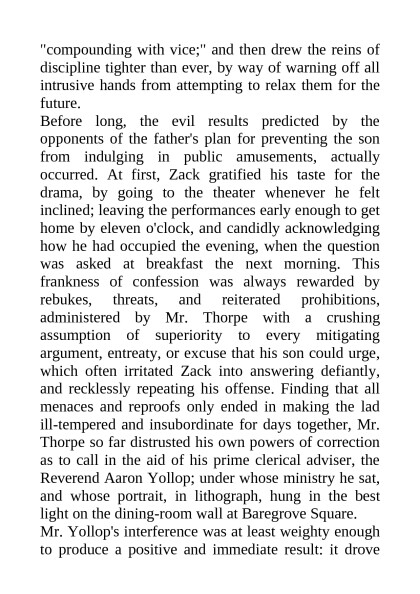 "compounding with vice;" and then drew the reins of discipline tighter than ever, by way of warning off all intrusive hands from attempting to relax them for the future.

Before long, the evil results predicted by the opponents of the father's plan for preventing the son from indulging in public amusements, actually occurred. At first, Zack gratified his taste for the drama, by going to the theater whenever he felt inclined; leaving the performances early enough to get home by eleven o'clock, and candidly acknowledging how he had occupied the evening, when the question was asked at breakfast the next morning. This frankness of confession was always rewarded by rebukes, threats, and reiterated prohibitions, administered by Mr. Thorpe with a crushing assumption of superiority to every mitigating argument, entreaty, or excuse that his son could urge, which often irritated Zack into answering defiantly, and recklessly repeating his offense. Finding that all menaces and reproofs only ended in making the lad ill-tempered and insubordinate for days together, Mr. Thorpe so far distrusted his own powers of correction as to call in the aid of his prime clerical adviser, the Reverend Aaron Yollop; under whose ministry he sat, and whose portrait, in lithograph, hung in the best light on the dining-room wall at Baregrove Square.

Mr. Yollop's interference was at least weighty enough to produce a positive and immediate result: it drove